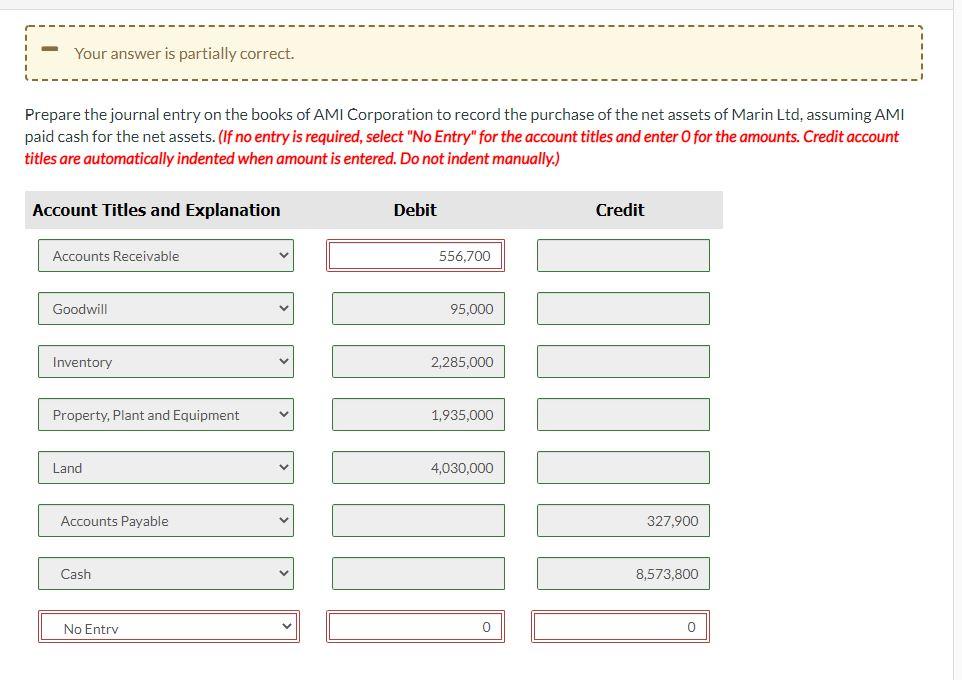 Your answer is partially correct.

Prepare the journal entry on the books of AMI Corporation to record the purchase of the net assets of Marin Ltd, assuming AMI paid cash for the net assets. (If no entry is required, select "No Entry" for the account titles and enter 0 for the amounts. Credit account titles are automatically indented when amount is entered. Do not indent manually.)

| Account Titles and Explanation | Debit | Credit |
|---|---|---|
| Accounts Receivable | 556,700 | |
| Goodwill | 95,000 | |
| Inventory | 2,285,000 | |
| Property, Plant and Equipment | 1,935,000 | |
| Land | 4,030,000 | |
| Accounts Payable | | 327,900 |
| Cash | | 8,573,800 |
| No Entry | 0 | 0 |